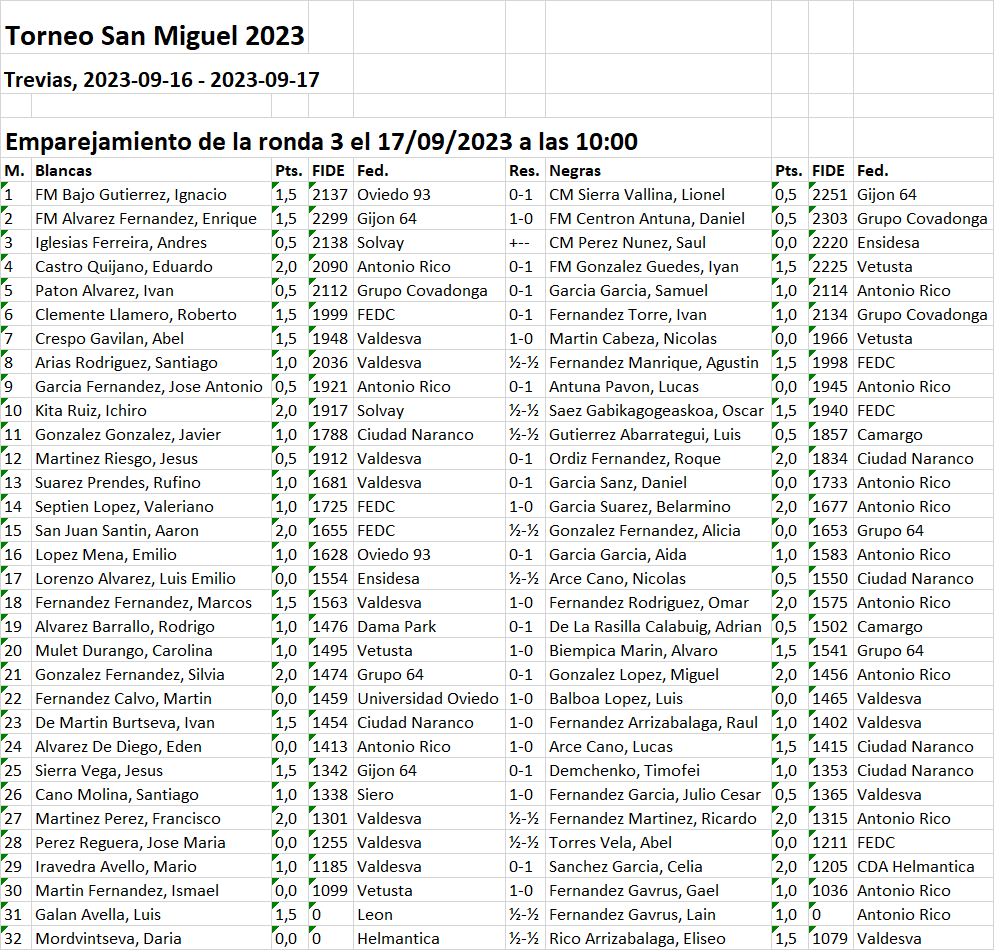 Torneo San Miguel 2023

Trevias, 2023-09-16 - 2023-09-17

Emparejamiento de la ronda 3 el 17/09/2023 a las 10:00

| M. | Blancas | Pts. | FIDE | Fed. | Res. | Negras | Pts. | FIDE | Fed. |
|---|---|---|---|---|---|---|---|---|---|
| 1 | FM Bajo Gutierrez, Ignacio | 1,5 | 2137 | Oviedo 93 | 0-1 | CM Sierra Vallina, Lionel | 0,5 | 2251 | Gijon 64 |
| 2 | FM Alvarez Fernandez, Enrique | 1,5 | 2299 | Gijon 64 | 1-0 | FM Centron Antuna, Daniel | 0,5 | 2303 | Grupo Covadonga |
| 3 | Iglesias Ferreira, Andres | 0,5 | 2138 | Solvay | +-- | CM Perez Nunez, Saul | 0,0 | 2220 | Ensidesa |
| 4 | Castro Quijano, Eduardo | 2,0 | 2090 | Antonio Rico | 0-1 | FM Gonzalez Guedes, Iyan | 1,5 | 2225 | Vetusta |
| 5 | Paton Alvarez, Ivan | 0,5 | 2112 | Grupo Covadonga | 0-1 | Garcia Garcia, Samuel | 1,0 | 2114 | Antonio Rico |
| 6 | Clemente Llamero, Roberto | 1,5 | 1999 | FEDC | 0-1 | Fernandez Torre, Ivan | 1,0 | 2134 | Grupo Covadonga |
| 7 | Crespo Gavilan, Abel | 1,5 | 1948 | Valdesva | 1-0 | Martin Cabeza, Nicolas | 0,0 | 1966 | Vetusta |
| 8 | Arias Rodriguez, Santiago | 1,0 | 2036 | Valdesva | ½-½ | Fernandez Manrique, Agustin | 1,5 | 1998 | FEDC |
| 9 | Garcia Fernandez, Jose Antonio | 0,5 | 1921 | Antonio Rico | 0-1 | Antuna Pavon, Lucas | 0,0 | 1945 | Antonio Rico |
| 10 | Kita Ruiz, Ichiro | 2,0 | 1917 | Solvay | ½-½ | Saez Gabikagogeaskoa, Oscar | 1,5 | 1940 | FEDC |
| 11 | Gonzalez Gonzalez, Javier | 1,0 | 1788 | Ciudad Naranco | ½-½ | Gutierrez Abarrategui, Luis | 0,5 | 1857 | Camargo |
| 12 | Martinez Riesgo, Jesus | 0,5 | 1912 | Valdesva | 0-1 | Ordiz Fernandez, Roque | 2,0 | 1834 | Ciudad Naranco |
| 13 | Suarez Prendes, Rufino | 1,0 | 1681 | Valdesva | 0-1 | Garcia Sanz, Daniel | 0,0 | 1733 | Antonio Rico |
| 14 | Septien Lopez, Valeriano | 1,0 | 1725 | FEDC | 1-0 | Garcia Suarez, Belarmino | 2,0 | 1677 | Antonio Rico |
| 15 | San Juan Santin, Aaron | 2,0 | 1655 | FEDC | ½-½ | Gonzalez Fernandez, Alicia | 0,0 | 1653 | Grupo 64 |
| 16 | Lopez Mena, Emilio | 1,0 | 1628 | Oviedo 93 | 0-1 | Garcia Garcia, Aida | 1,0 | 1583 | Antonio Rico |
| 17 | Lorenzo Alvarez, Luis Emilio | 0,0 | 1554 | Ensidesa | ½-½ | Arce Cano, Nicolas | 0,5 | 1550 | Ciudad Naranco |
| 18 | Fernandez Fernandez, Marcos | 1,5 | 1563 | Valdesva | 1-0 | Fernandez Rodriguez, Omar | 2,0 | 1575 | Antonio Rico |
| 19 | Alvarez Barrallo, Rodrigo | 1,0 | 1476 | Dama Park | 0-1 | De La Rasilla Calabuig, Adrian | 0,5 | 1502 | Camargo |
| 20 | Mulet Durango, Carolina | 1,0 | 1495 | Vetusta | 1-0 | Biempica Marin, Alvaro | 1,5 | 1541 | Grupo 64 |
| 21 | Gonzalez Fernandez, Silvia | 2,0 | 1474 | Grupo 64 | 0-1 | Gonzalez Lopez, Miguel | 2,0 | 1456 | Antonio Rico |
| 22 | Fernandez Calvo, Martin | 0,0 | 1459 | Universidad Oviedo | 1-0 | Balboa Lopez, Luis | 0,0 | 1465 | Valdesva |
| 23 | De Martin Burtseva, Ivan | 1,5 | 1454 | Ciudad Naranco | 1-0 | Fernandez Arrizabalaga, Raul | 1,0 | 1402 | Valdesva |
| 24 | Alvarez De Diego, Eden | 0,0 | 1413 | Antonio Rico | 1-0 | Arce Cano, Lucas | 1,5 | 1415 | Ciudad Naranco |
| 25 | Sierra Vega, Jesus | 1,5 | 1342 | Gijon 64 | 0-1 | Demchenko, Timofei | 1,0 | 1353 | Ciudad Naranco |
| 26 | Cano Molina, Santiago | 1,0 | 1338 | Siero | 1-0 | Fernandez Garcia, Julio Cesar | 0,5 | 1365 | Valdesva |
| 27 | Martinez Perez, Francisco | 2,0 | 1301 | Valdesva | ½-½ | Fernandez Martinez, Ricardo | 2,0 | 1315 | Antonio Rico |
| 28 | Perez Reguera, Jose Maria | 0,0 | 1255 | Valdesva | ½-½ | Torres Vela, Abel | 0,0 | 1211 | FEDC |
| 29 | Iravedra Avello, Mario | 1,0 | 1185 | Valdesva | 0-1 | Sanchez Garcia, Celia | 2,0 | 1205 | CDA Helmantica |
| 30 | Martin Fernandez, Ismael | 0,0 | 1099 | Vetusta | 1-0 | Fernandez Gavrus, Gael | 1,0 | 1036 | Antonio Rico |
| 31 | Galan Avella, Luis | 1,5 | 0 | Leon | ½-½ | Fernandez Gavrus, Lain | 1,0 | 0 | Antonio Rico |
| 32 | Mordvintseva, Daria | 0,0 | 0 | Helmantica | ½-½ | Rico Arrizabalaga, Eliseo | 1,5 | 1079 | Valdesva |